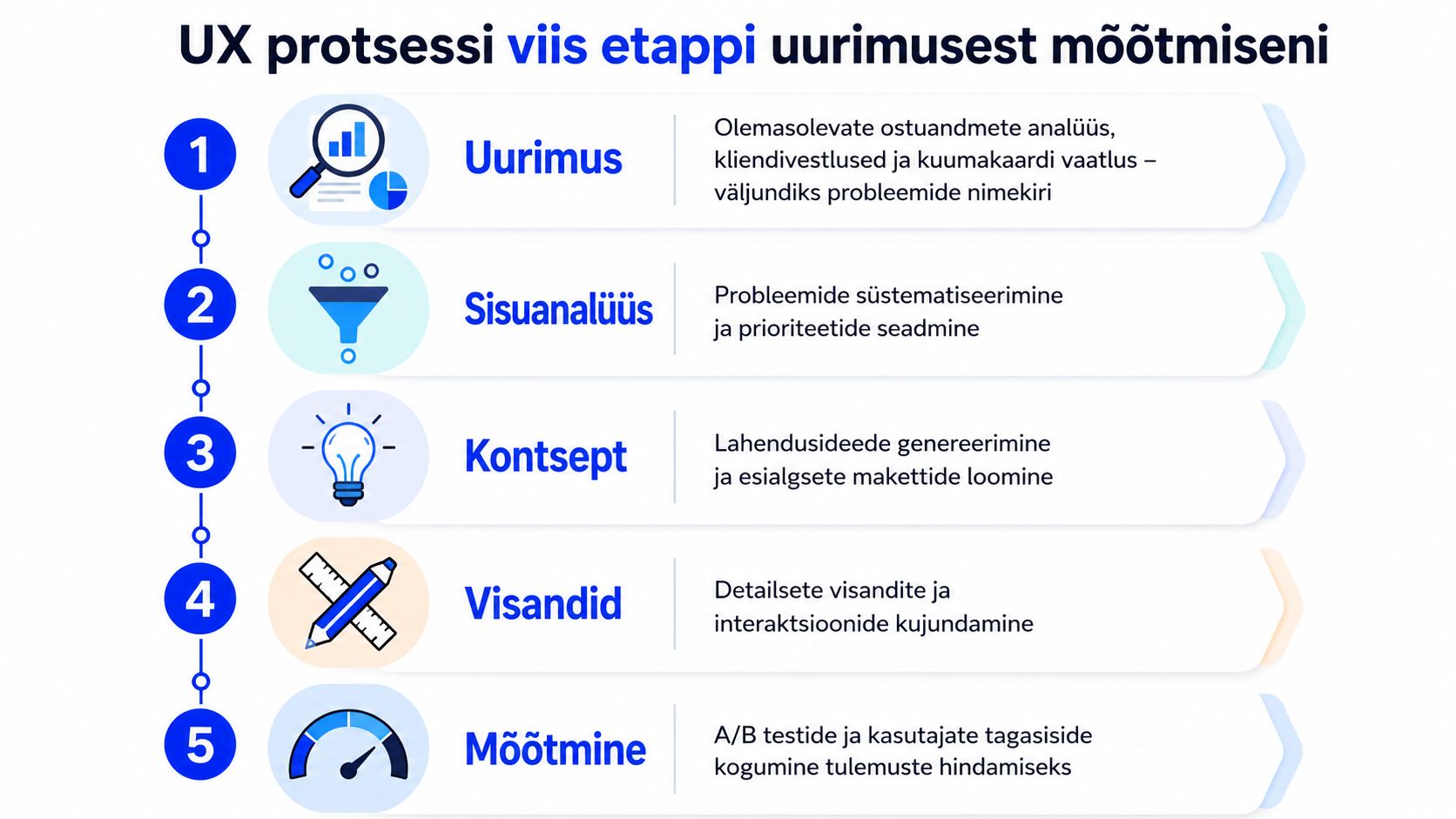 UX protsessi viis etappi uurimusest mõõtmiseni

1 Uurimus
Olemasolevate ostuandmete analüüs, kliendivestlused ja kuumakaardi vaatlus – väljundiks probleemide nimekiri

2 Sisuanalüüs
Probleemide süstematiseerimine ja prioriteetide seadmine

3 Kontsept
Lahendusideede genereerimine ja esialgsete makettide loomine

4 Visandid
Detailsete visandite ja interaktsioonide kujundamine

5 Mõõtmine
A/B testide ja kasutajate tagasiside kogumine tulemuste hindamiseks